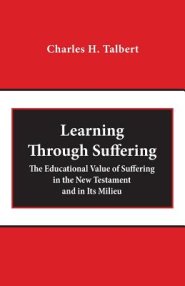 Charles H. Talbert

Learning Through Suffering

The Educational Value of Suffering in the New Testament and in Its Milieu